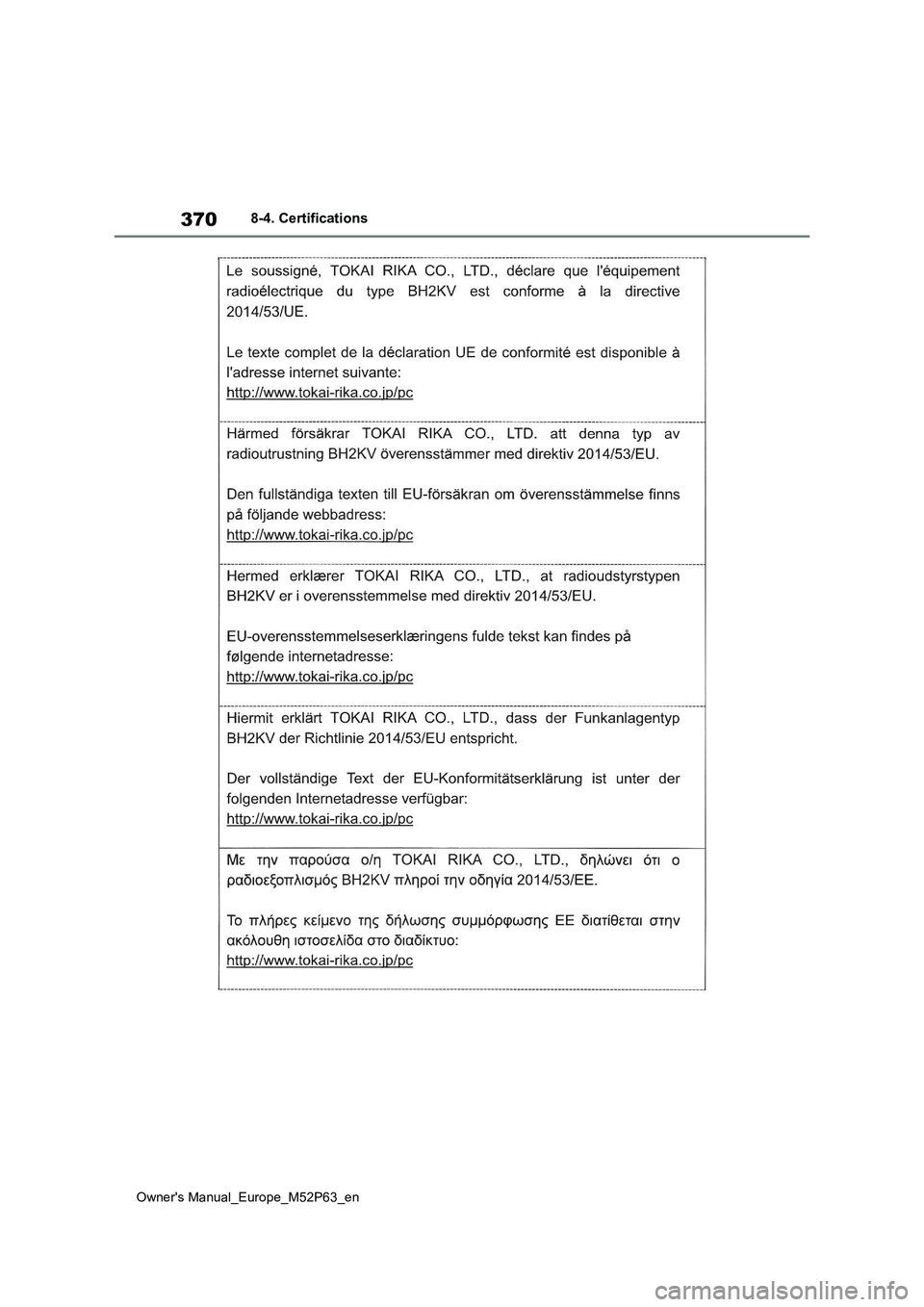 370 8-4. Certifications

Le soussigné, TOKAI RIKA CO., LTD., déclare que l'équipement radioélectrique du type BH2KV est conforme à la directive 2014/53/UE.

Le texte complet de la déclaration UE de conformité est disponible à l'adresse internet suivante:
http://www.tokai-rika.co.jp/pc

Härmed försäkrar TOKAI RIKA CO., LTD. att denna typ av radioutrustning BH2KV överensstämmer med direktiv 2014/53/EU.

Den fullständiga texten till EU-försäkran om överensstämmelse finns på följande webbadress:
http://www.tokai-rika.co.jp/pc

Hermed erklærer TOKAI RIKA CO., LTD., at radioudstyrstypen BH2KV er i overensstemmelse med direktiv 2014/53/EU.

EU-overensstemmelseserklæringens fulde tekst kan findes på følgende internetadresse:
http://www.tokai-rika.co.jp/pc

Hiermit erklärt TOKAI RIKA CO., LTD., dass der Funkanlagentyp BH2KV der Richtlinie 2014/53/EU entspricht.

Der vollständige Text der EU-Konformitätserklärung ist unter der folgenden Internetadresse verfügbar:
http://www.tokai-rika.co.jp/pc

Με την παρούσα ο/η TOKAI RIKA CO., LTD., δηλώνει ότι ο ραδιοεξοπλισμός BH2KV πληροί την οδηγία 2014/53/ΕΕ.

Το πλήρες κείμενο της δήλωσης συμμόρφωσης ΕΕ διατίθεται στην ακόλουθη ιστοσελίδα στο διαδίκτυο:
http://www.tokai-rika.co.jp/pc

Owner's Manual_Europe_M52P63_en

carmanualsonline.info